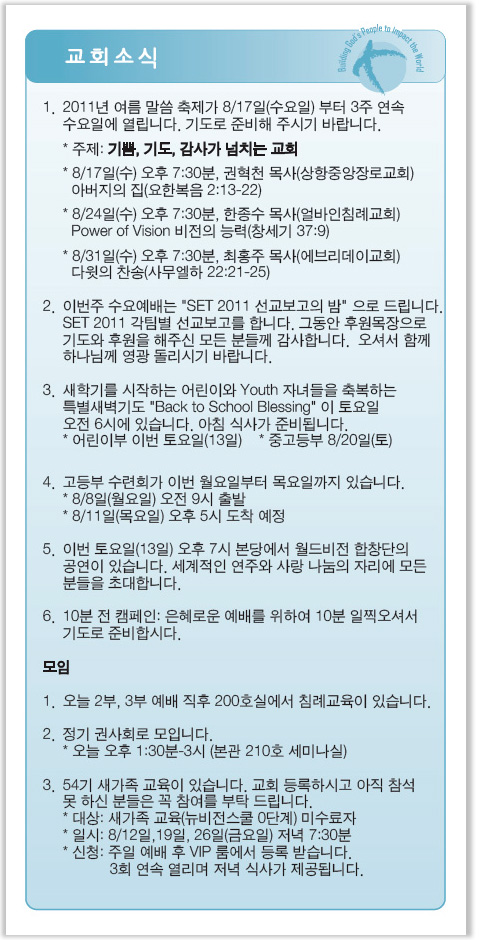 교회소식

Building God's People to Impact the World

1. 2011년 여름 말씀 축제가 8/17일(수요일) 부터 3주 연속 수요일에 열립니다. 기도로 준비해 주시기 바랍니다.
* 주제: 기쁨, 기도, 감사가 넘치는 교회
* 8/17일(수) 오후 7:30분, 권혁천 목사(상항중앙장로교회) 아버지의 집(요한복음 2:13-22)
* 8/24일(수) 오후 7:30분, 한종수 목사(얼바인침례교회) Power of Vision 비전의 능력(창세기 37:9)
* 8/31일(수) 오후 7:30분, 최홍주 목사(에브리데이교회) 다윗의 찬송(사무엘하 22:21-25)

2. 이번주 수요예배는 "SET 2011 선교보고의 밤" 으로 드립니다. SET 2011 각팀별 선교보고를 합니다. 그동안 후원목장으로 기도와 후원을 해주신 모든 분들께 감사합니다. 오셔서 함께 하나님께 영광 돌리시기 바랍니다.

3. 새학기를 시작하는 어린이와 Youth 자녀들을 축복하는 특별새벽기도 "Back to School Blessing" 이 토요일 오전 6시에 있습니다. 아침 식사가 준비됩니다.
* 어린이부 이번 토요일(13일) * 중고등부 8/20일(토)

4. 고등부 수련회가 이번 월요일부터 목요일까지 있습니다.
* 8/8일(월요일) 오전 9시 출발
* 8/11일(목요일) 오후 5시 도착 예정

5. 이번 토요일(13일) 오후 7시 본당에서 월드비전 합창단의 공연이 있습니다. 세계적인 연주와 사랑 나눔의 자리에 모든 분들을 초대합니다.

6. 10분 전 캠페인: 은혜로운 예배를 위하여 10분 일찍오셔서 기도로 준비합시다.

모임

1. 오늘 2부, 3부 예배 직후 200호실에서 침례교육이 있습니다.

2. 정기 권사회로 모입니다.
* 오늘 오후 1:30분-3시 (본관 210호 세미나실)

3. 54기 새가족 교육이 있습니다. 교회 등록하시고 아직 참석 못 하신 분들은 꼭 참여를 부탁 드립니다.
* 대상: 새가족 교육(뉴비전스쿨 0단계) 미수료자
* 일시: 8/12일,19일, 26일(금요일) 저녁 7:30분
* 신청: 주일 예배 후 VIP 룸에서 등록 받습니다.
3회 연속 열리며 저녁 식사가 제공됩니다.